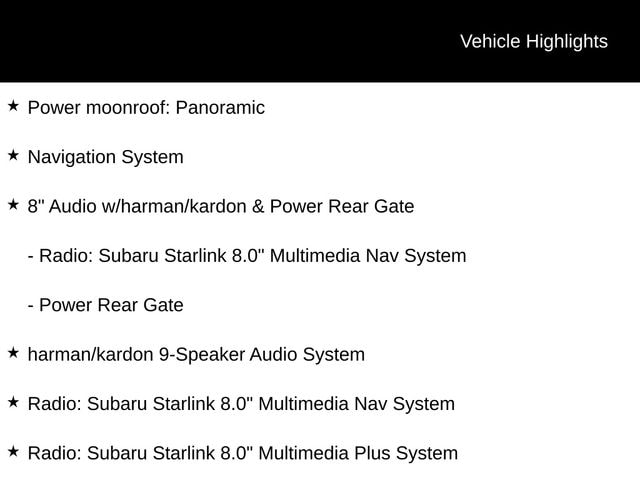 Vehicle Highlights

★ Power moonroof: Panoramic

★ Navigation System

★ 8" Audio w/harman/kardon & Power Rear Gate

- Radio: Subaru Starlink 8.0" Multimedia Nav System

- Power Rear Gate

★ harman/kardon 9-Speaker Audio System

★ Radio: Subaru Starlink 8.0" Multimedia Nav System

★ Radio: Subaru Starlink 8.0" Multimedia Plus System